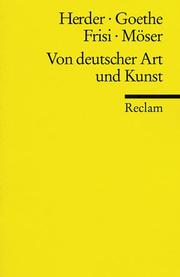 Herder · Goethe
Frisi · Möser

Von deutscher Art und Kunst

Reclam